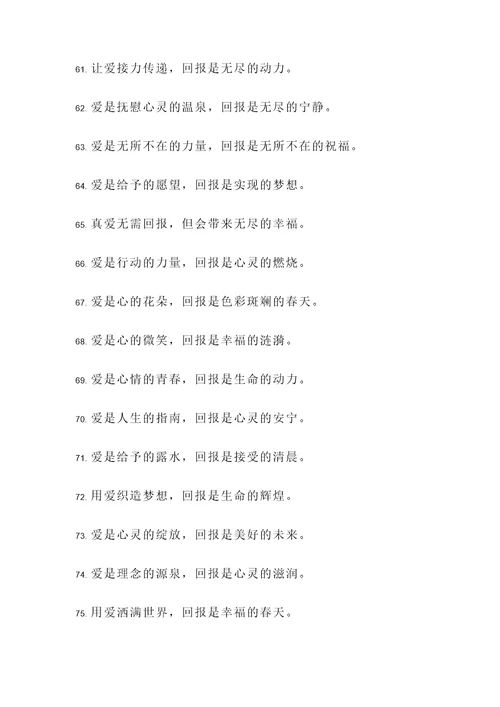 61. 让爱接力传递，回报是无尽的动力。

62. 爱是抚慰心灵的温泉，回报是无尽的宁静。

63. 爱是无所不在的力量，回报是无所不在的祝福。

64. 爱是给予的愿望，回报是实现的梦想。

65. 真爱无需回报，但会带来无尽的幸福。

66. 爱是行动的力量，回报是心灵的燃烧。

67. 爱是心的花朵，回报是色彩斑斓的春天。

68. 爱是心的微笑，回报是幸福的涟漪。

69. 爱是心情的青春，回报是生命的动力。

70. 爱是人生的指南，回报是心灵的安宁。

71. 爱是给予的露水，回报是接受的清晨。

72. 用爱织造梦想，回报是生命的辉煌。

73. 爱是心灵的绽放，回报是美好的未来。

74. 爱是理念的源泉，回报是心灵的滋润。

75. 用爱洒满世界，回报是幸福的春天。